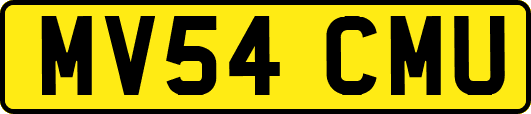 MV54 CMU